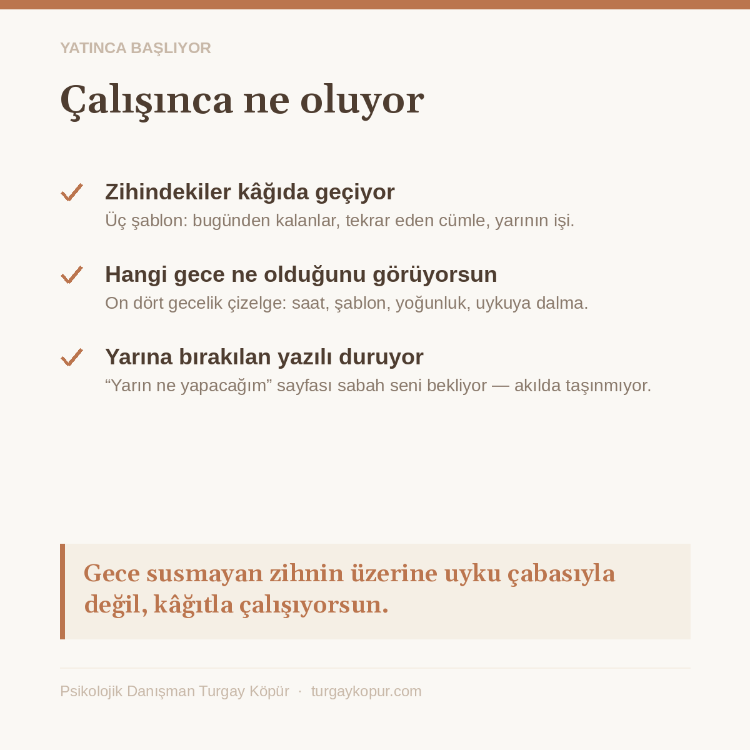 YATINCA BAŞLIYOR

Çalışınca ne oluyor

Zihindekiler kâğıda geçiyor
Üç şablon: bugünden kalanlar, tekrar eden cümle, yarının işi.

Hangi gece ne olduğunu görüyorsun
On dört gecelik çizelge: saat, şablon, yoğunluk, uykuya dalma.

Yarına bırakılan yazılı duruyor
“Yarın ne yapacağım” sayfası sabah seni bekliyor — akılda taşınmıyor.

Gece susmayan zihnin üzerine uyku çabasıyla değil, kâğıtla çalışıyorsun.

Psikolojik Danışman Turgay Köpür · turgaykopur.com